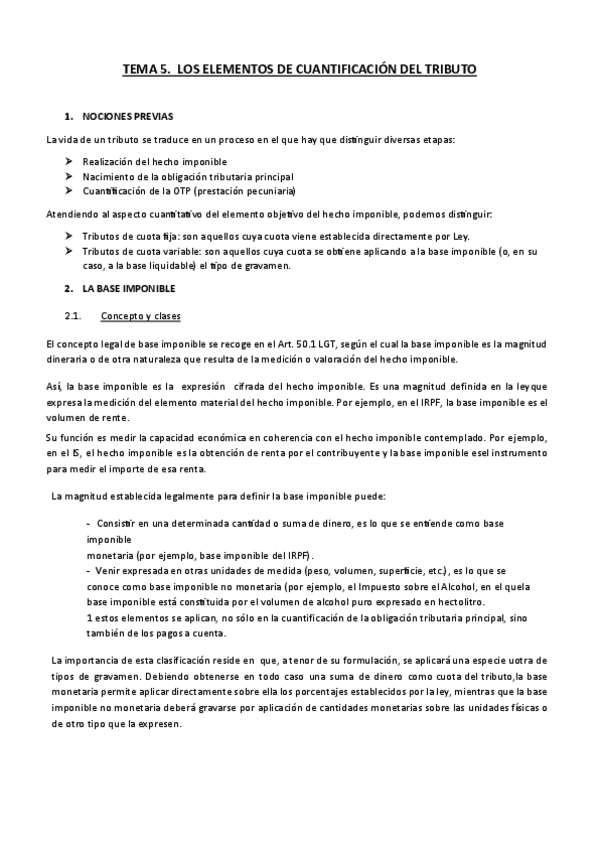 TEMA 5. LOS ELEMENTOS DE CUANTIFICACIÓN DEL TRIBUTO

1. NOCIONES PREVIAS

La vida de un tributo se traduce en un proceso en el que hay que distinguir diversas etapas:

➢ Realización del hecho imponible
➢ Nacimiento de la obligación tributaria principal
➢ Cuantificación de la OTP (prestación pecuniaria)

Atendiendo al aspecto cuantitativo del elemento objetivo del hecho imponible, podemos distinguir:

➢ Tributos de cuota fija: son aquellos cuya cuota viene establecida directamente por Ley.
➢ Tributos de cuota variable: son aquellos cuya cuota se obtiene aplicando a la base imponible (o, en su caso, a la base liquidable) el tipo de gravamen.

2. LA BASE IMPONIBLE

2.1. Concepto y clases

El concepto legal de base imponible se recoge en el Art. 50.1 LGT, según el cual la base imponible es la magnitud dineraria o de otra naturaleza que resulta de la medición o valoración del hecho imponible.

Así, la base imponible es la expresión cifrada del hecho imponible. Es una magnitud definida en la ley que expresa la medición del elemento material del hecho imponible. Por ejemplo, en el IRPF, la base imponible es el volumen de rente.

Su función es medir la capacidad económica en coherencia con el hecho imponible contemplado. Por ejemplo, en el IS, el hecho imponible es la obtención de renta por el contribuyente y la base imponible es el instrumento para medir el importe de esa renta.

La magnitud establecida legalmente para definir la base imponible puede:

- Consistir en una determinada cantidad o suma de dinero, es lo que se entiende como base imponible
monetaria (por ejemplo, base imponible del IRPF).
- Venir expresada en otras unidades de medida (peso, volumen, superficie, etc.), es lo que se conoce como base imponible no monetaria (por ejemplo, el Impuesto sobre el Alcohol, en el que la base imponible está constituida por el volumen de alcohol puro expresado en hectolitro.
1 estos elementos se aplican, no sólo en la cuantificación de la obligación tributaria principal, sino también de los pagos a cuenta.

La importancia de esta clasificación reside en que, a tenor de su formulación, se aplicará una especie u otra de tipos de gravamen. Debiendo obtenerse en todo caso una suma de dinero como cuota del tributo, la base monetaria permite aplicar directamente sobre ella los porcentajes establecidos por la ley, mientras que la base imponible no monetaria deberá gravarse por aplicación de cantidades monetarias sobre las unidades físicas o de otro tipo que la expresen.